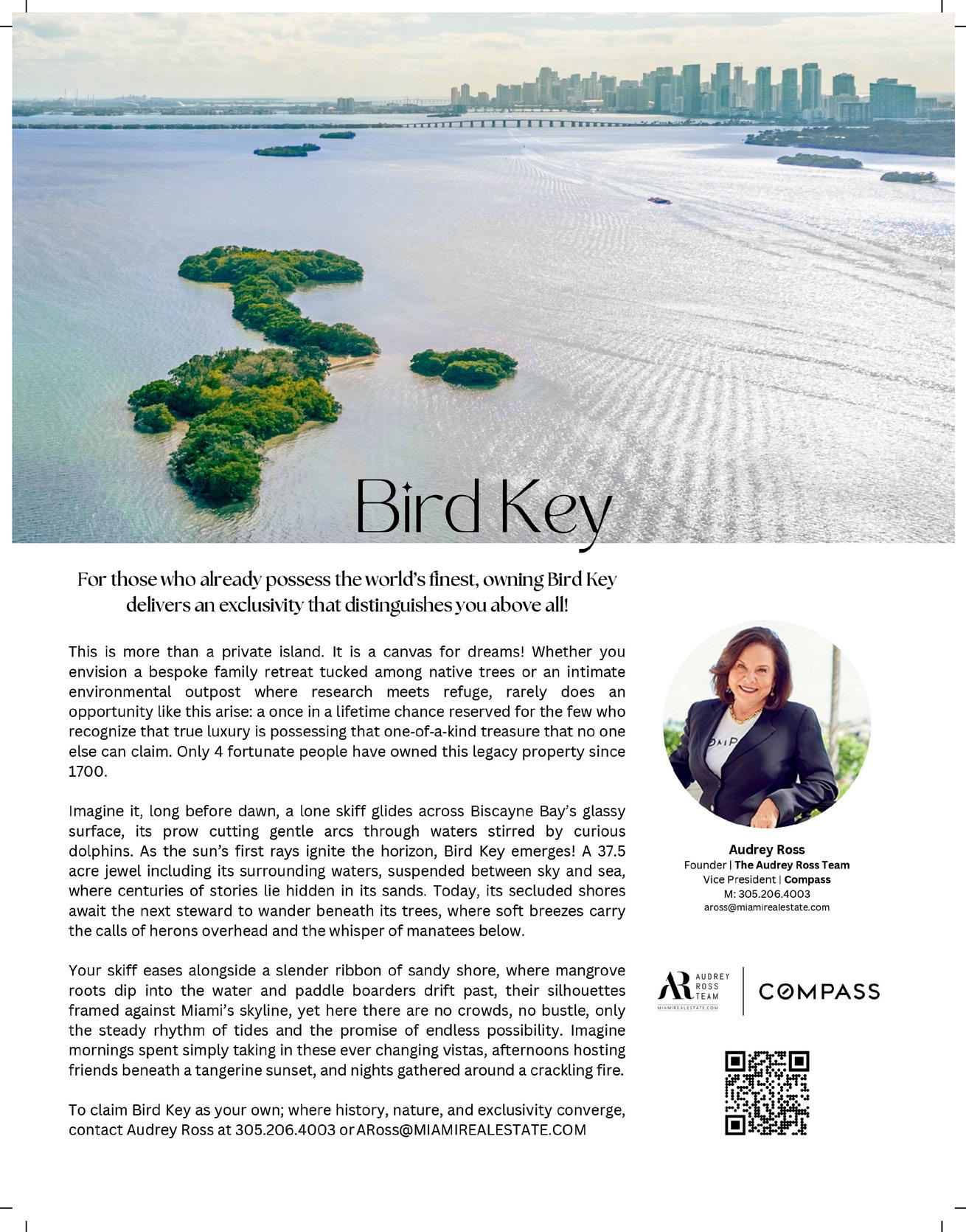 Bird Key

For those who already possess the world's finest, owning Bird Key delivers an exclusivity that distinguishes you above all!

This is more than a private island. It is a canvas for dreams! Whether you envision a bespoke family retreat tucked among native trees or an intimate environmental outpost where research meets refuge, rarely does an opportunity like this arise: a once in a lifetime chance reserved for the few who recognize that true luxury is possessing that one-of-a-kind treasure that no one else can claim. Only 4 fortunate people have owned this legacy property since 1700.

Imagine it, long before dawn, a lone skiff glides across Biscayne Bay's glassy surface, its prow cutting gentle arcs through waters stirred by curious dolphins. As the sun's first rays ignite the horizon, Bird Key emerges! A 37.5 acre jewel including its surrounding waters, suspended between sky and sea, where centuries of stories lie hidden in its sands. Today, its secluded shores await the next steward to wander beneath its trees, where soft breezes carry the calls of herons overhead and the whisper of manatees below.

Your skiff eases alongside a slender ribbon of sandy shore, where mangrove roots dip into the water and paddle boarders drift past, their silhouettes framed against Miami's skyline, yet here there are no crowds, no bustle, only the steady rhythm of tides and the promise of endless possibility. Imagine mornings spent simply taking in these ever changing vistas, afternoons hosting friends beneath a tangerine sunset, and nights gathered around a crackling fire.

To claim Bird Key as your own; where history, nature, and exclusivity converge, contact Audrey Ross at 305.206.4003 or ARoss@MIAMIREALESTATE.COM

Audrey Ross
Founder | The Audrey Ross Team
Vice President | Compass
M: 305.206.4003
aross@miamirealestate.com

AR AUDREY ROSS TEAM
MIAMIREALESTATE.COM

COMPASS